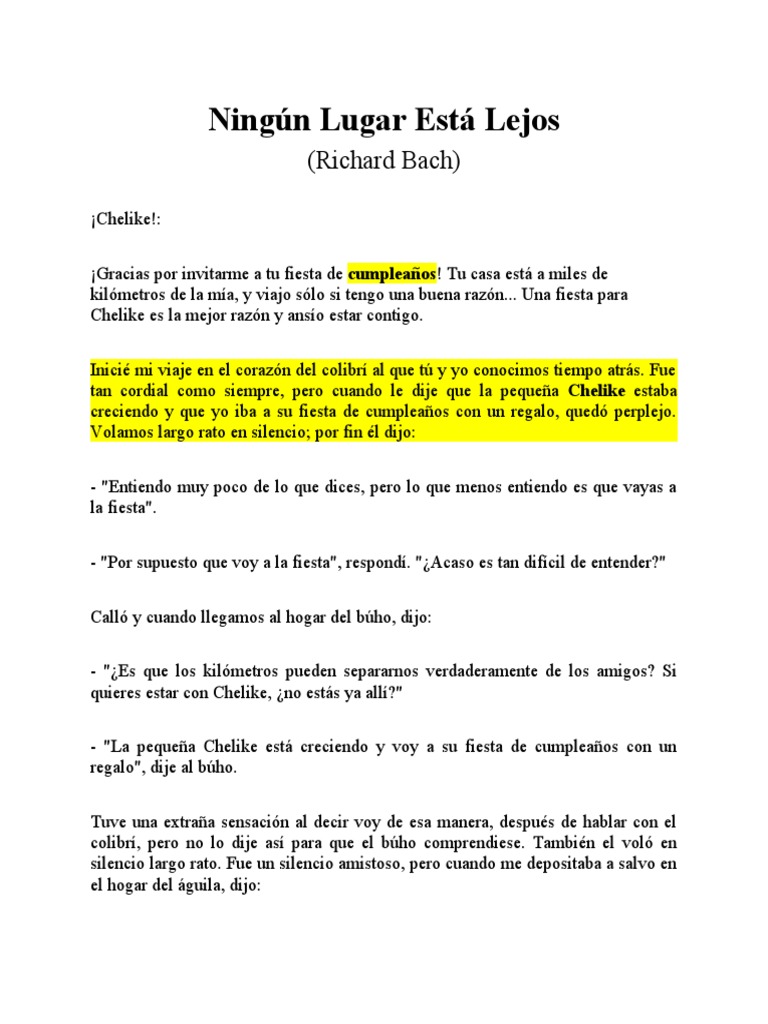 Ningún Lugar Está Lejos
(Richard Bach)

¡Chelike!:

¡Gracias por invitarme a tu fiesta de cumpleaños! Tu casa está a miles de kilómetros de la mía, y viajo sólo si tengo una buena razón... Una fiesta para Chelike es la mejor razón y ansío estar contigo.

Inicié mi viaje en el corazón del colibrí al que tú y yo conocimos tiempo atrás. Fue tan cordial como siempre, pero cuando le dije que la pequeña Chelike estaba creciendo y que yo iba a su fiesta de cumpleaños con un regalo, quedó perplejo. Volamos largo rato en silencio; por fin él dijo:

- "Entiendo muy poco de lo que dices, pero lo que menos entiendo es que vayas a la fiesta".

- "Por supuesto que voy a la fiesta", respondí. "¿Acaso es tan difícil de entender?"

Calló y cuando llegamos al hogar del búho, dijo:

- "¿Es que los kilómetros pueden separarnos verdaderamente de los amigos? Si quieres estar con Chelike, ¿no estás ya allí?"

- "La pequeña Chelike está creciendo y voy a su fiesta de cumpleaños con un regalo", dije al búho.

Tuve una extraña sensación al decir voy de esa manera, después de hablar con el colibrí, pero no lo dije así para que el búho comprendiese. También el voló en silencio largo rato. Fue un silencio amistoso, pero cuando me depositaba a salvo en el hogar del águila, dijo: